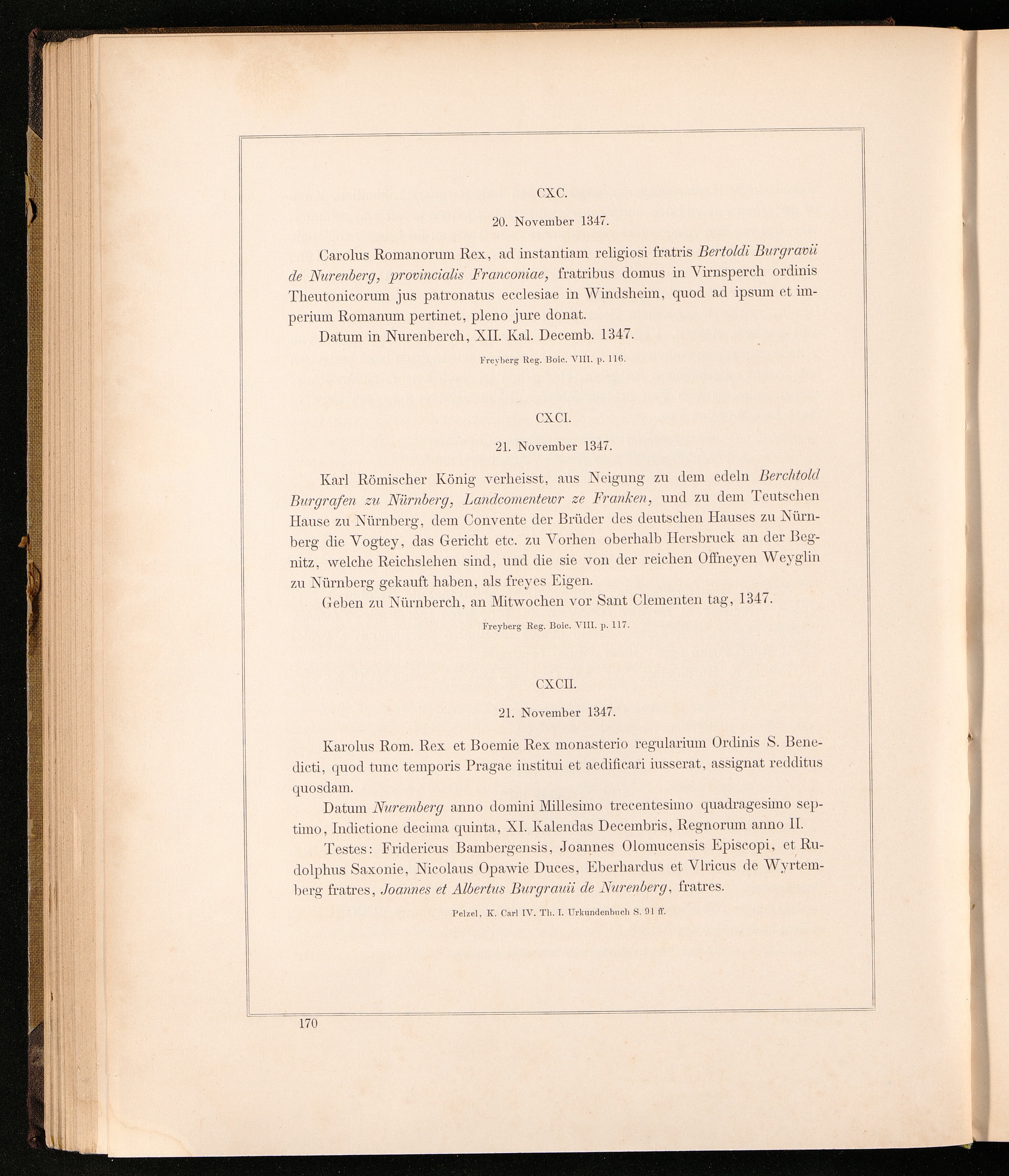 CXC.

20. November 1347.

Carolus Romanorum Rex, ad instantiam religiosi fratris Bertoldi Burgravii de Nurenberg, provincialis Franconiae, fratribus domus in Virnsperch ordinis Theutonicorum jus patronatus ecclesiae in Windsheim, quod ad ipsum et imperium Romanum pertinet, pleno jure donat.

Datum in Nurenberch, XII. Kal. Decemb. 1347.

Freyberg Reg. Boic. VIII. p. 116.

CXCI.

21. November 1347.

Karl Römischer König verheisst, aus Neigung zu dem edeln Berchtold Burgrafen zu Nürnberg, Landcomentewr ze Franken, und zu dem Teutschen Hause zu Nürnberg, dem Convente der Brüder des deutschen Hauses zu Nürnberg die Vogtey, das Gericht etc. zu Vorhen oberhalb Hersbruck an der Begnitz, welche Reichslehen sind, und die sie von der reichen Offneyen Weyglin zu Nürnberg gekauft haben, als freyes Eigen.

Geben zu Nürnberch, an Mitwochen vor Sant Clementen tag, 1347.

Freyberg Reg. Boic. VIII. p. 117.

CXCII.

21. November 1347.

Karolus Rom. Rex et Boemie Rex monasterio regularium Ordinis S. Benedicti, quod tunc temporis Pragae institui et aedificari iusserat, assignat redditus quosdam.

Datum Nuremberg anno domini Millesimo trecentesimo quadragesimo septimo, Indictione decima quinta, XI. Kalendas Decembris, Regnorum anno II.

Testes: Fridericus Bambergensis, Joannes Olomucensis Episcopi, et Rudolphus Saxonie, Nicolaus Opawie Duces, Eberhardus et Vlricus de Wyrtemberg fratres, Joannes et Albertus Burgrauii de Nurenberg, fratres.

Pelzel, K. Carl IV. Th. I. Urkundenbuch S. 91 ff.

170